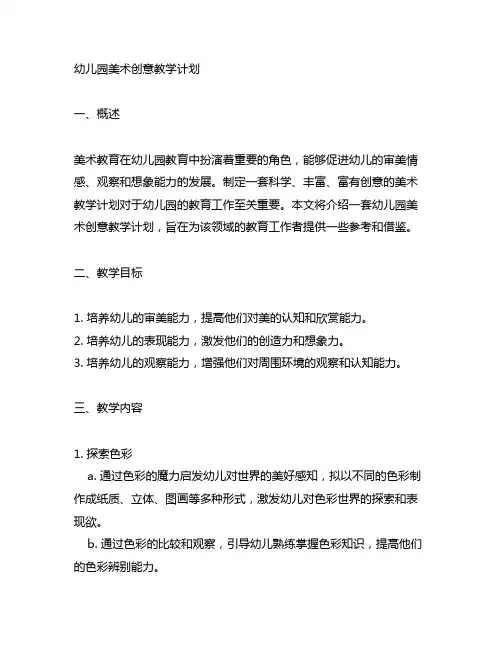 幼儿园美术创意教学计划

一、概述

美术教育在幼儿园教育中扮演着重要的角色，能够促进幼儿的审美情感、观察和想象能力的发展。制定一套科学、丰富、富有创意的美术教学计划对于幼儿园的教育工作至关重要。本文将介绍一套幼儿园美术创意教学计划，旨在为该领域的教育工作者提供一些参考和借鉴。

二、教学目标

1. 培养幼儿的审美能力，提高他们对美的认知和欣赏能力。
2. 培养幼儿的表现能力，激发他们的创造力和想象力。
3. 培养幼儿的观察能力，增强他们对周围环境的观察和认知能力。

三、教学内容

1. 探索色彩
a. 通过色彩的魔力启发幼儿对世界的美好感知，拟以不同的色彩制作成纸质、立体、图画等多种形式，激发幼儿对色彩世界的探索和表现欲。
b. 通过色彩的比较和观察，引导幼儿熟练掌握色彩知识，提高他们的色彩辨别能力。